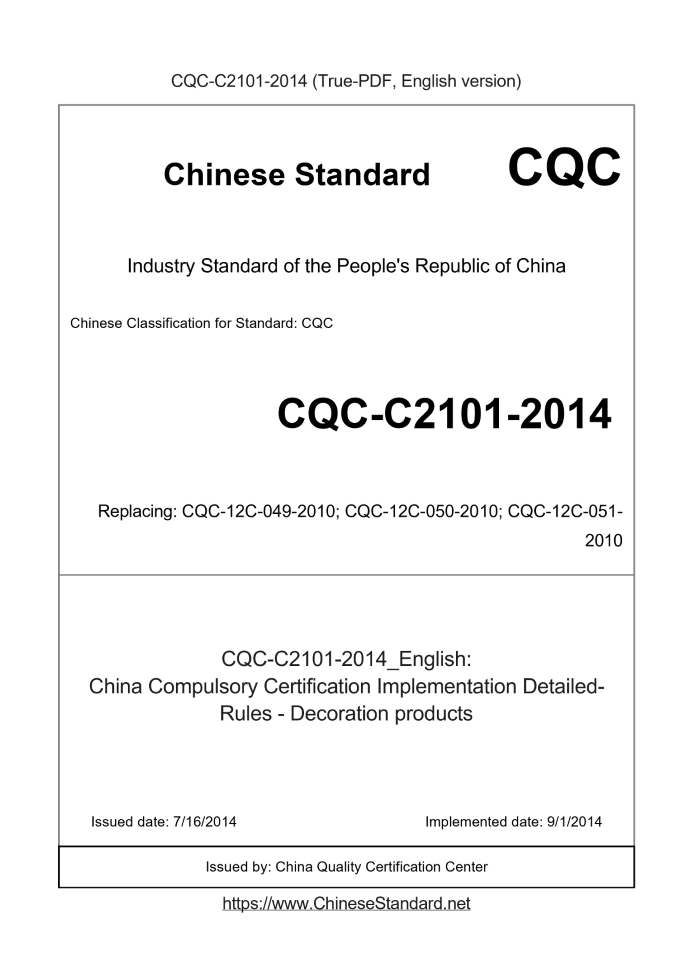 CQC-C2101-2014 (True-PDF, English version)

Chinese Standard CQC

Industry Standard of the People's Republic of China

Chinese Classification for Standard: CQC

CQC-C2101-2014

Replacing: CQC-12C-049-2010; CQC-12C-050-2010; CQC-12C-051-2010

CQC-C2101-2014_English:
China Compulsory Certification Implementation Detailed-Rules - Decoration products

Issued date: 7/16/2014

Implemented date: 9/1/2014

Issued by: China Quality Certification Center

https://www.ChineseStandard.net